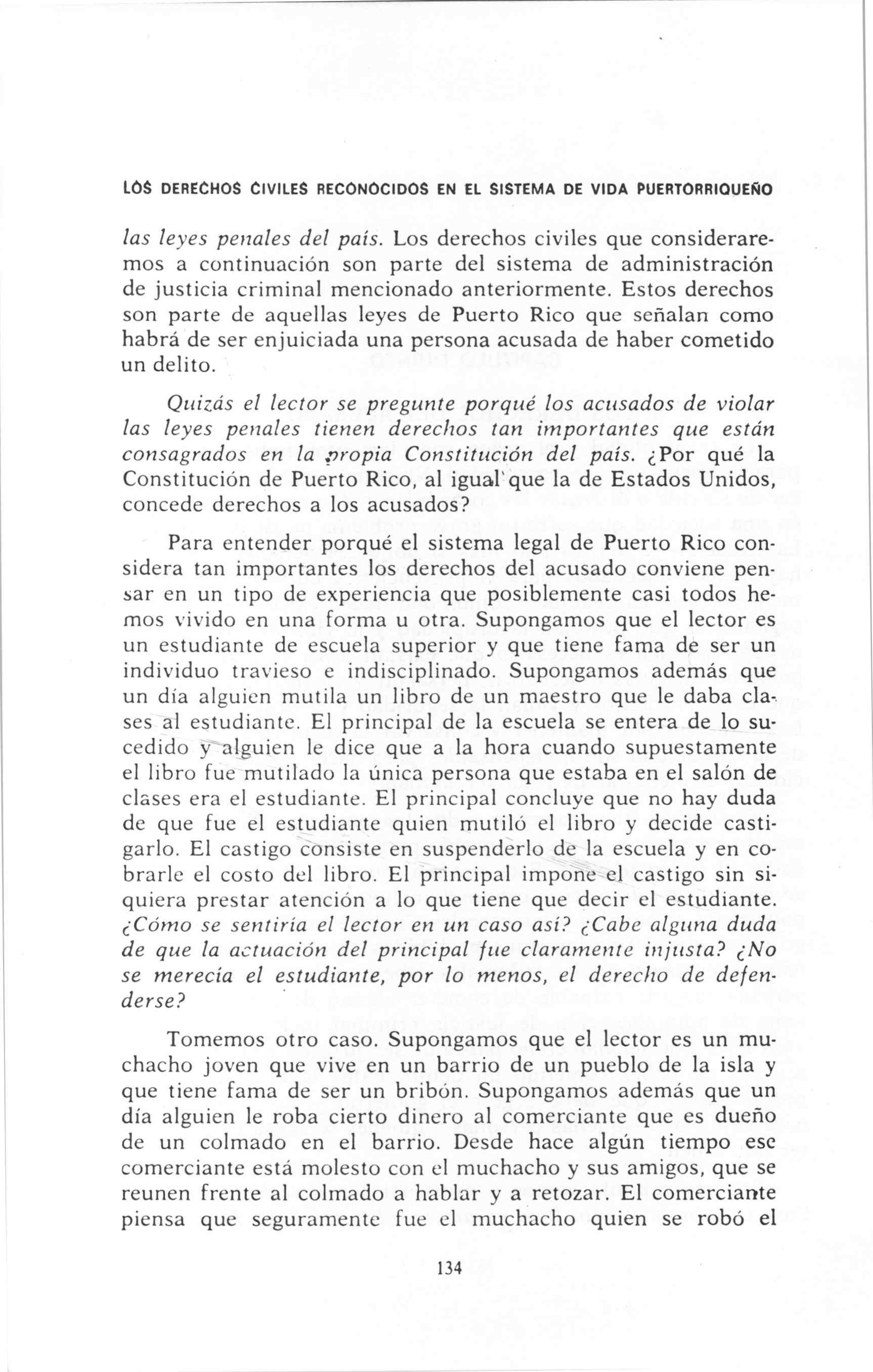 LOS DERECHOS CIVILES RECONOCIDOS EN EL SISTEMA DE VIDA PUERTORRIQUEÑO

las leyes penales del país. Los derechos civiles que consideraremos a continuación son parte del sistema de administración de justicia criminal mencionado anteriormente. Estos derechos son parte de aquellas leyes de Puerto Rico que señalan como habrá de ser enjuiciada una persona acusada de haber cometido un delito.

Quizás el lector se pregunte porqué los acusados de violar las leyes penales tienen derechos tan importantes que están consagrados en la propia Constitución del país. ¿Por qué la Constitución de Puerto Rico, al igual que la de Estados Unidos, concede derechos a los acusados?

Para entender porqué el sistema legal de Puerto Rico considera tan importantes los derechos del acusado conviene pensar en un tipo de experiencia que posiblemente casi todos hemos vivido en una forma u otra. Supongamos que el lector es un estudiante de escuela superior y que tiene fama de ser un individuo travieso e indisciplinado. Supongamos además que un día alguien mutila un libro de un maestro que le daba clases al estudiante. El principal de la escuela se entera de lo sucedido y alguien le dice que a la hora cuando supuestamente el libro fue mutilado la única persona que estaba en el salón de clases era el estudiante. El principal concluye que no hay duda de que fue el estudiante quien mutiló el libro y decide castigarlo. El castigo consiste en suspenderlo de la escuela y en cobrarle el costo del libro. El principal impone el castigo sin siquiera prestar atención a lo que tiene que decir el estudiante. ¿Cómo se sentiría el lector en un caso así? ¿Cabe alguna duda de que la actuación del principal fue claramente injusta? ¿No se merecía el estudiante, por lo menos, el derecho de defenderse?

Tomemos otro caso. Supongamos que el lector es un muchacho joven que vive en un barrio de un pueblo de la isla y que tiene fama de ser un bribón. Supongamos además que un día alguien le roba cierto dinero al comerciante que es dueño de un colmado en el barrio. Desde hace algún tiempo ese comerciante está molesto con el muchacho y sus amigos, que se reunen frente al colmado a hablar y a retozar. El comerciante piensa que seguramente fue el muchacho quien se robó el

134